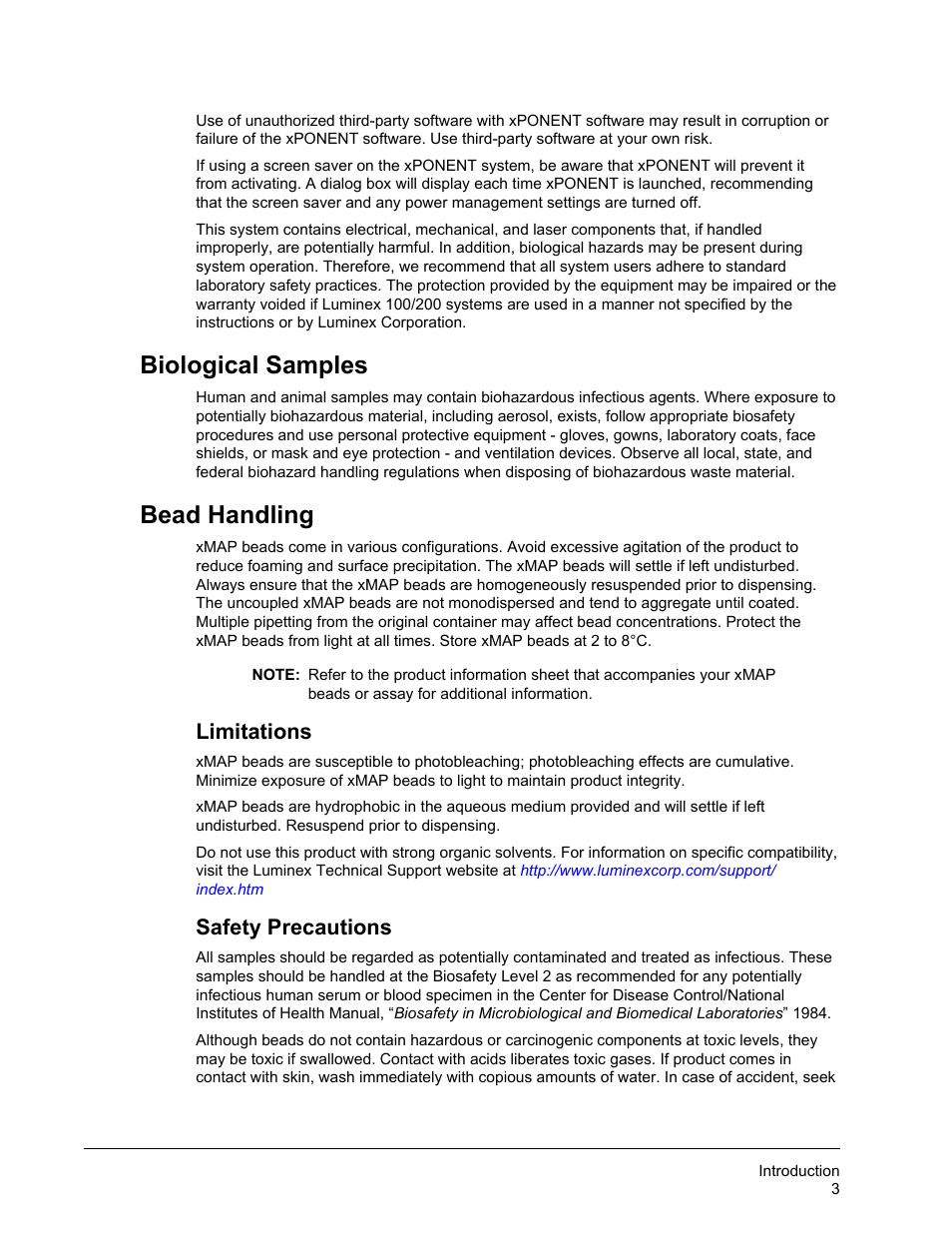 Use of unauthorized third-party software with xPONENT software may result in corruption or failure of the xPONENT software. Use third-party software at your own risk.

If using a screen saver on the xPONENT system, be aware that xPONENT will prevent it from activating. A dialog box will display each time xPONENT is launched, recommending that the screen saver and any power management settings are turned off.

This system contains electrical, mechanical, and laser components that, if handled improperly, are potentially harmful. In addition, biological hazards may be present during system operation. Therefore, we recommend that all system users adhere to standard laboratory safety practices. The protection provided by the equipment may be impaired or the warranty voided if Luminex 100/200 systems are used in a manner not specified by the instructions or by Luminex Corporation.

Biological Samples

Human and animal samples may contain biohazardous infectious agents. Where exposure to potentially biohazardous material, including aerosol, exists, follow appropriate biosafety procedures and use personal protective equipment - gloves, gowns, laboratory coats, face shields, or mask and eye protection - and ventilation devices. Observe all local, state, and federal biohazard handling regulations when disposing of biohazardous waste material.

Bead Handling

xMAP beads come in various configurations. Avoid excessive agitation of the product to reduce foaming and surface precipitation. The xMAP beads will settle if left undisturbed. Always ensure that the xMAP beads are homogeneously resuspended prior to dispensing. The uncoupled xMAP beads are not monodispersed and tend to aggregate until coated. Multiple pipetting from the original container may affect bead concentrations. Protect the xMAP beads from light at all times. Store xMAP beads at 2 to 8°C.

NOTE: Refer to the product information sheet that accompanies your xMAP beads or assay for additional information.

Limitations

xMAP beads are susceptible to photobleaching; photobleaching effects are cumulative. Minimize exposure of xMAP beads to light to maintain product integrity.

xMAP beads are hydrophobic in the aqueous medium provided and will settle if left undisturbed. Resuspend prior to dispensing.

Do not use this product with strong organic solvents. For information on specific compatibility, visit the Luminex Technical Support website at http://www.luminexcorp.com/support/index.htm

Safety Precautions

All samples should be regarded as potentially contaminated and treated as infectious. These samples should be handled at the Biosafety Level 2 as recommended for any potentially infectious human serum or blood specimen in the Center for Disease Control/National Institutes of Health Manual, “Biosafety in Microbiological and Biomedical Laboratories” 1984.

Although beads do not contain hazardous or carcinogenic components at toxic levels, they may be toxic if swallowed. Contact with acids liberates toxic gases. If product comes in contact with skin, wash immediately with copious amounts of water. In case of accident, seek

Introduction
3